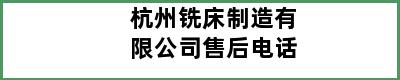 杭州铣床制造有限公司售后电话